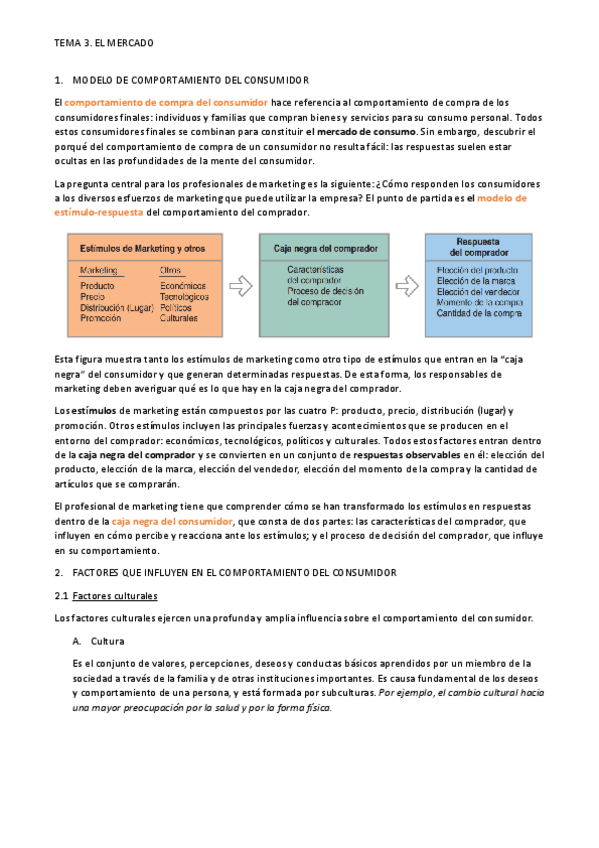 TEMA 3. EL MERCADO

1. MODELO DE COMPORTAMIENTO DEL CONSUMIDOR

El comportamiento de compra del consumidor hace referencia al comportamiento de compra de los consumidores finales: individuos y familias que compran bienes y servicios para su consumo personal. Todos estos consumidores finales se combinan para constituir el mercado de consumo. Sin embargo, descubrir el porqué del comportamiento de compra de un consumidor no resulta fácil: las respuestas suelen estar ocultas en las profundidades de la mente del consumidor.

La pregunta central para los profesionales de marketing es la siguiente: ¿Cómo responden los consumidores a los diversos esfuerzos de marketing que puede utilizar la empresa? El punto de partida es el modelo de estímulo-respuesta del comportamiento del comprador.

Estímulos de Marketing y otros

Marketing
Producto
Precio
Distribución (Lugar)
Promoción

Otros
Económicos
Tecnológicos
Políticos
Culturales

Caja negra del comprador

Características del comprador
Proceso de decisión del comprador

Respuesta del comprador

Elección del producto
Elección de la marca
Elección del vendedor
Momento de la compra
Cantidad de la compra

Esta figura muestra tanto los estímulos de marketing como otro tipo de estímulos que entran en la "caja negra" del consumidor y que generan determinadas respuestas. De esta forma, los responsables de marketing deben averiguar qué es lo que hay en la caja negra del comprador.

Los estímulos de marketing están compuestos por las cuatro P: producto, precio, distribución (lugar) y promoción. Otros estímulos incluyen las principales fuerzas y acontecimientos que se producen en el entorno del comprador: económicos, tecnológicos, políticos y culturales. Todos estos factores entran dentro de la caja negra del comprador y se convierten en un conjunto de respuestas observables en él: elección del producto, elección de la marca, elección del vendedor, elección del momento de la compra y la cantidad de artículos que se comprarán.

El profesional de marketing tiene que comprender cómo se han transformado los estímulos en respuestas dentro de la caja negra del consumidor, que consta de dos partes: las características del comprador, que influyen en cómo percibe y reacciona ante los estímulos; y el proceso de decisión del comprador, que influye en su comportamiento.

2. FACTORES QUE INFLUYEN EN EL COMPORTAMIENTO DEL CONSUMIDOR

2.1 Factores culturales

Los factores culturales ejercen una profunda y amplia influencia sobre el comportamiento del consumidor.

A. Cultura

Es el conjunto de valores, percepciones, deseos y conductas básicos aprendidos por un miembro de la sociedad a través de la familia y de otras instituciones importantes. Es causa fundamental de los deseos y comportamiento de una persona, y está formada por subculturas. Por ejemplo, el cambio cultural hacia una mayor preocupación por la salud y por la forma física.